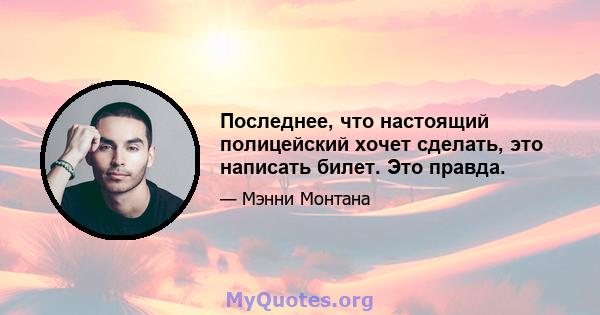 Последнее, что настоящий полицейский хочет сделать, это написать билет. Это правда.

— Мэнни Монтана

MyQuotes.org